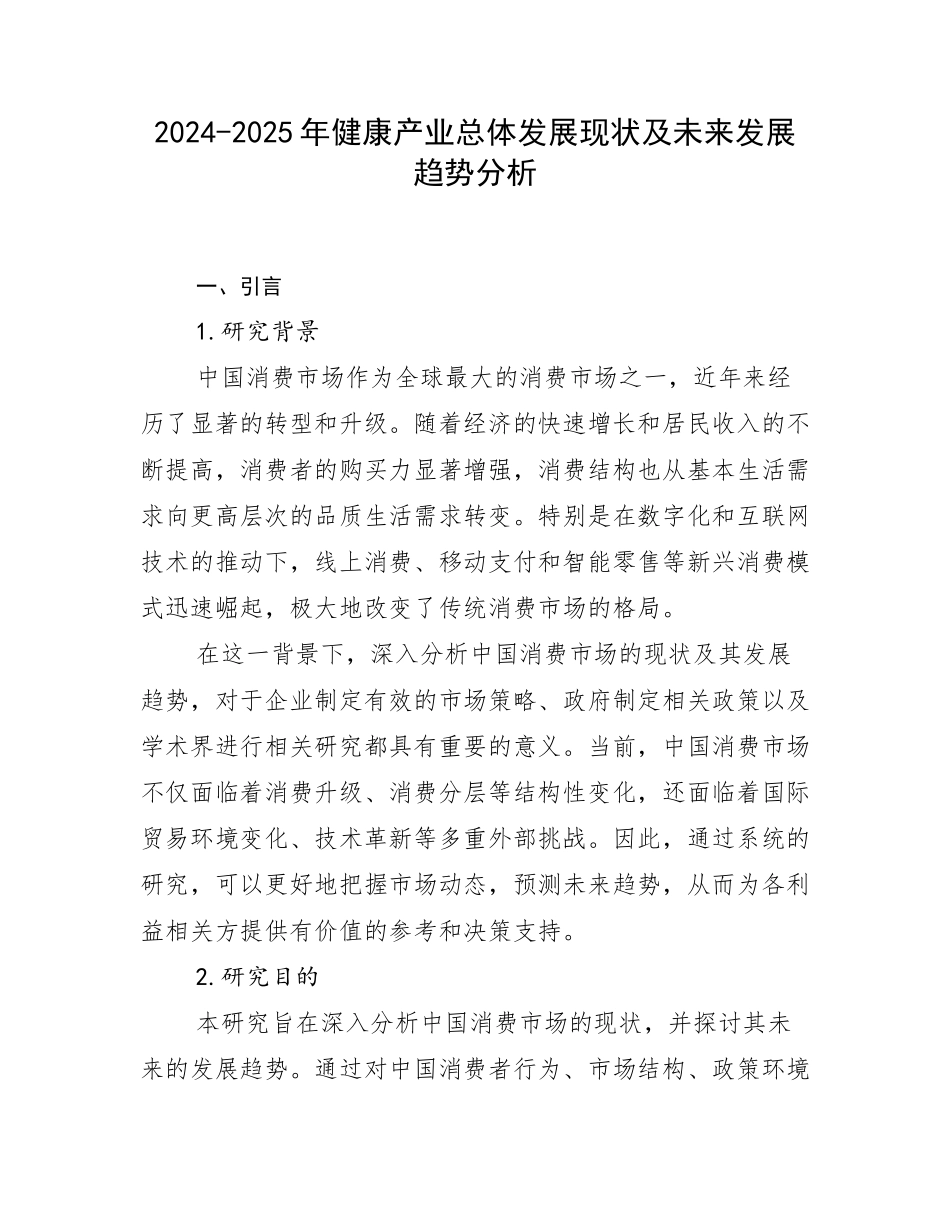 2024-2025年健康产业总体发展现状及未来发展趋势分析

一、引言

1.研究背景

中国消费市场作为全球最大的消费市场之一，近年来经历了显著的转型和升级。随着经济的快速增长和居民收入的不断提高，消费者的购买力显著增强，消费结构也从基本生活需求向更高层次的品质生活需求转变。特别是在数字化和互联网技术的推动下，线上消费、移动支付和智能零售等新兴消费模式迅速崛起，极大地改变了传统消费市场的格局。

在这一背景下，深入分析中国消费市场的现状及其发展趋势，对于企业制定有效的市场策略、政府制定相关政策以及学术界进行相关研究都具有重要的意义。当前，中国消费市场不仅面临着消费升级、消费分层等结构性变化，还面临着国际贸易环境变化、技术革新等多重外部挑战。因此，通过系统的研究，可以更好地把握市场动态，预测未来趋势，从而为各利益相关方提供有价值的参考和决策支持。

2.研究目的

本研究旨在深入分析中国消费市场的现状，并探讨其未来的发展趋势。通过对中国消费者行为、市场结构、政策环境